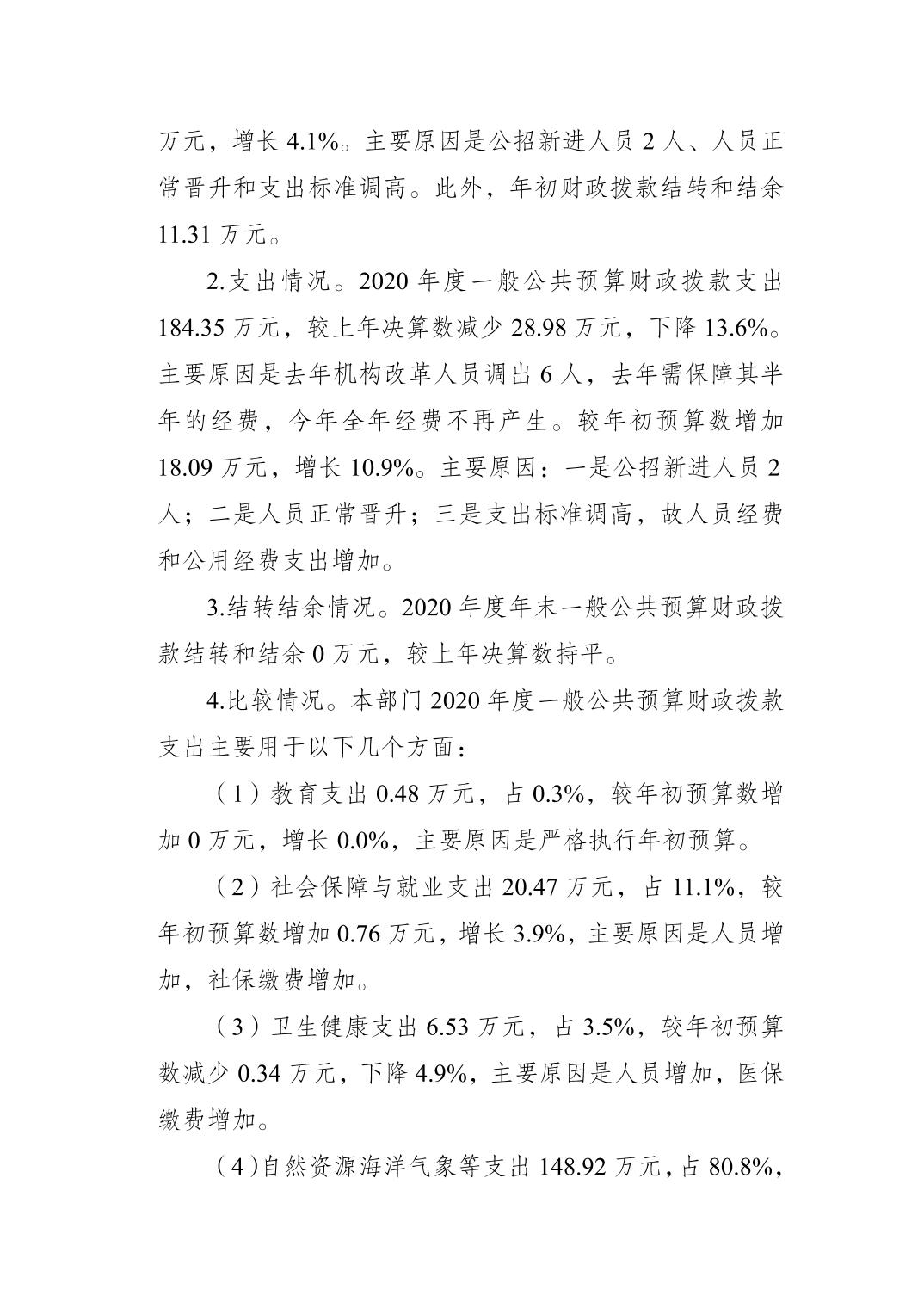 万元，增长 4.1%。主要原因是公招新进人员 2 人、人员正常晋升和支出标准调高。此外，年初财政拨款结转和结余 11.31 万元。

2.支出情况。2020 年度一般公共预算财政拨款支出 184.35 万元，较上年决算数减少 28.98 万元，下降 13.6%。主要原因是去年机构改革人员调出 6 人，去年需保障其半年的经费，今年全年经费不再产生。较年初预算数增加 18.09 万元，增长 10.9%。主要原因：一是公招新进人员 2 人；二是人员正常晋升；三是支出标准调高，故人员经费和公用经费支出增加。

3.结转结余情况。2020 年度年末一般公共预算财政拨款结转和结余 0 万元，较上年决算数持平。

4.比较情况。本部门 2020 年度一般公共预算财政拨款支出主要用于以下几个方面：

（1）教育支出 0.48 万元，占 0.3%，较年初预算数增加 0 万元，增长 0.0%，主要原因是严格执行年初预算。

（2）社会保障与就业支出 20.47 万元，占 11.1%，较年初预算数增加 0.76 万元，增长 3.9%，主要原因是人员增加，社保缴费增加。

（3）卫生健康支出 6.53 万元，占 3.5%，较年初预算数减少 0.34 万元，下降 4.9%，主要原因是人员增加，医保缴费增加。

（4）自然资源海洋气象等支出 148.92 万元，占 80.8%，